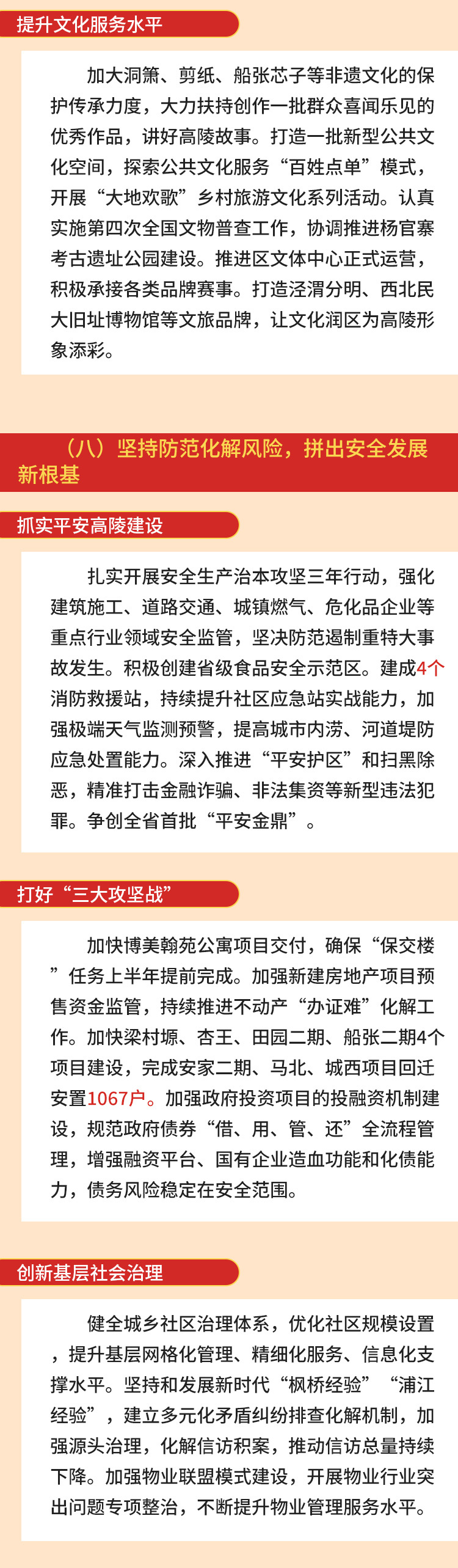 提升文化服务水平

加大洞箫、剪纸、船张芯子等非遗文化的保护传承力度，大力扶持创作一批群众喜闻乐见的优秀作品，讲好高陵故事。打造一批新型公共文化空间，探索公共文化服务“百姓点单”模式，开展“大地欢歌”乡村旅游文化系列活动。认真实施第四次全国文物普查工作，协调推进杨官寨考古遗址公园建设。推进区文体中心正式运营，积极承接各类品牌赛事。打造泾渭分明、西北民大旧址博物馆等文旅品牌，让文化润区为高陵形象添彩。

（八）坚持防范化解风险，拼出安全发展新根基

抓实平安高陵建设

扎实开展安全生产治本攻坚三年行动，强化建筑施工、道路交通、城镇燃气、危化品企业等重点行业领域安全监管，坚决防范遏制重特大事故发生。积极创建省级食品安全示范区。建成4个消防救援站，持续提升社区应急站实战能力，加强极端天气监测预警，提高城市内涝、河道堤防应急处置能力。深入推进“平安护区”和扫黑除恶，精准打击金融诈骗、非法集资等新型违法犯罪。争创全省首批“平安金鼎”。

打好“三大攻坚战”

加快博美翰苑公寓项目交付，确保“保交楼”任务上半年提前完成。加强新建房地产项目预售资金监管，持续推进不动产“办证难”化解工作。加快梁村塬、杏王、田园二期、船张二期4个项目建设，完成安家二期、马北、城西项目回迁安置1067户。加强政府投资项目的投融资机制建设，规范政府债券“借、用、管、还”全流程管理，增强融资平台、国有企业造血功能和化债能力，债务风险稳定在安全范围。

创新基层社会治理

健全城乡社区治理体系，优化社区规模设置，提升基层网格化管理、精细化服务、信息化支撑水平。坚持和发展新时代“枫桥经验”“浦江经验”，建立多元化矛盾纠纷排查化解机制，加强源头治理，化解信访积案，推动信访总量持续下降。加强物业联盟模式建设，开展物业行业突出问题专项整治，不断提升物业管理服务水平。